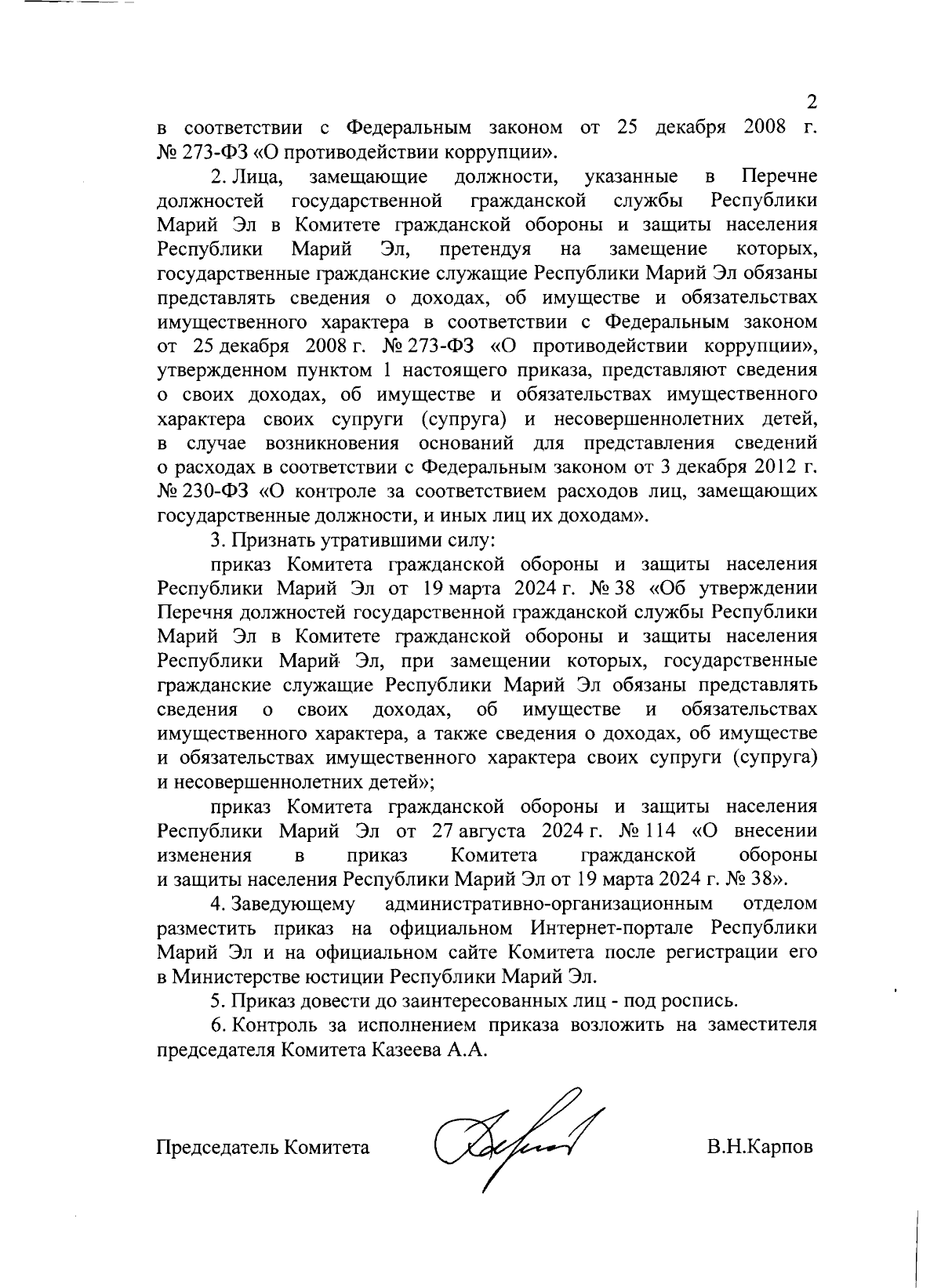 2

в соответствии с Федеральным законом от 25 декабря 2008 г. № 273-ФЗ «О противодействии коррупции».

2. Лица, замещающие должности, указанные в Перечне должностей государственной гражданской службы Республики Марий Эл в Комитете гражданской обороны и защиты населения Республики Марий Эл, претендуя на замещение которых, государственные гражданские служащие Республики Марий Эл обязаны представлять сведения о доходах, об имуществе и обязательствах имущественного характера в соответствии с Федеральным законом от 25 декабря 2008 г. № 273-ФЗ «О противодействии коррупции», утвержденном пунктом 1 настоящего приказа, представляют сведения о своих доходах, об имуществе и обязательствах имущественного характера своих супруги (супруга) и несовершеннолетних детей, в случае возникновения оснований для представления сведений о расходах в соответствии с Федеральным законом от 3 декабря 2012 г. № 230-ФЗ «О контроле за соответствием расходов лиц, замещающих государственные должности, и иных лиц их доходам».

3. Признать утратившими силу:

приказ Комитета гражданской обороны и защиты населения Республики Марий Эл от 19 марта 2024 г. № 38 «Об утверждении Перечня должностей государственной гражданской службы Республики Марий Эл в Комитете гражданской обороны и защиты населения Республики Марий Эл, при замещении которых, государственные гражданские служащие Республики Марий Эл обязаны представлять сведения о своих доходах, об имуществе и обязательствах имущественного характера, а также сведения о доходах, об имуществе и обязательствах имущественного характера своих супруги (супруга) и несовершеннолетних детей»;

приказ Комитета гражданской обороны и защиты населения Республики Марий Эл от 27 августа 2024 г. № 114 «О внесении изменения в приказ Комитета гражданской обороны и защиты населения Республики Марий Эл от 19 марта 2024 г. № 38».

4. Заведующему административно-организационным отделом разместить приказ на официальном Интернет-портале Республики Марий Эл и на официальном сайте Комитета после регистрации его в Министерстве юстиции Республики Марий Эл.

5. Приказ довести до заинтересованных лиц - под роспись.

6. Контроль за исполнением приказа возложить на заместителя председателя Комитета Казеева А.А.

Председатель Комитета В.Н.Карпов